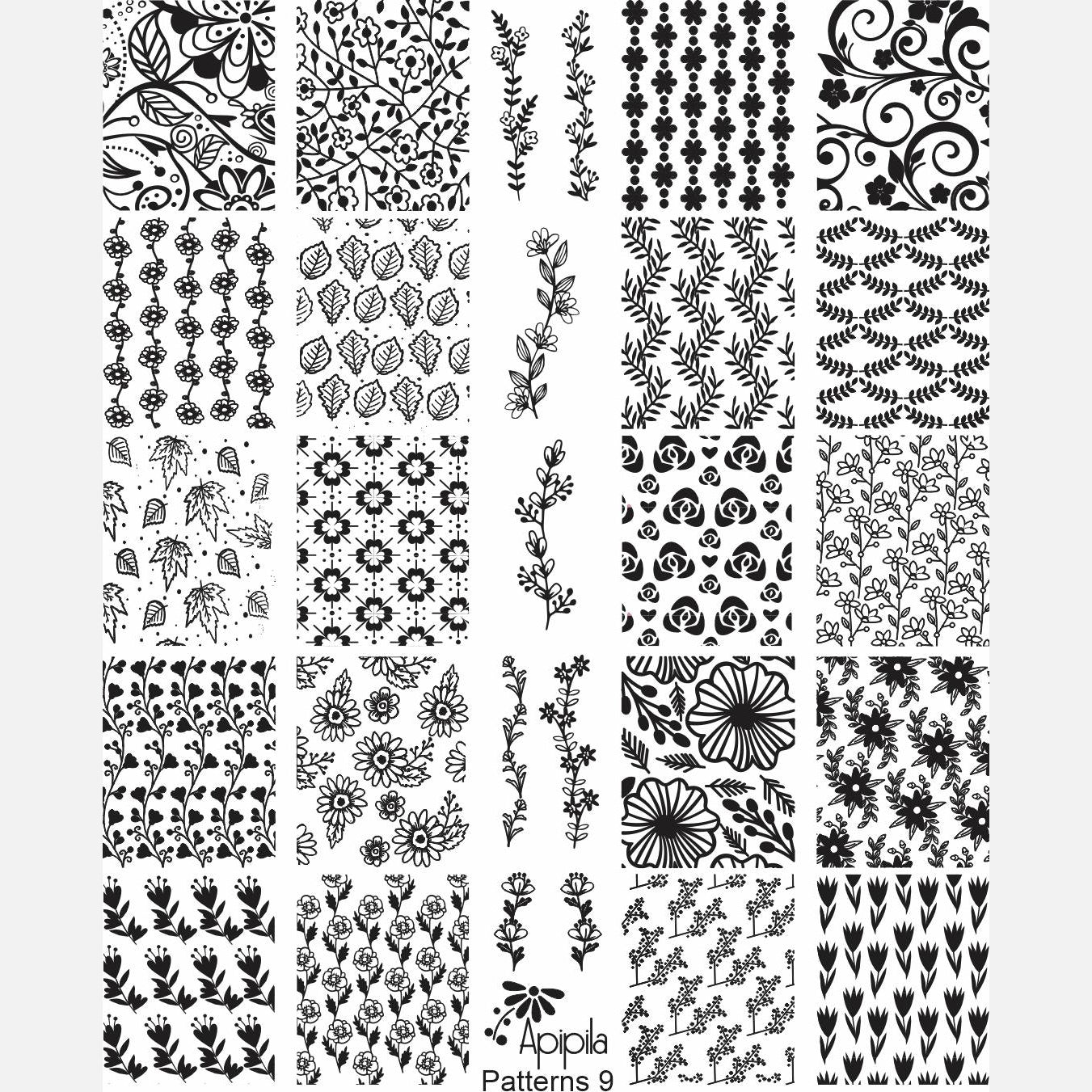 Apipila
Patterns 9